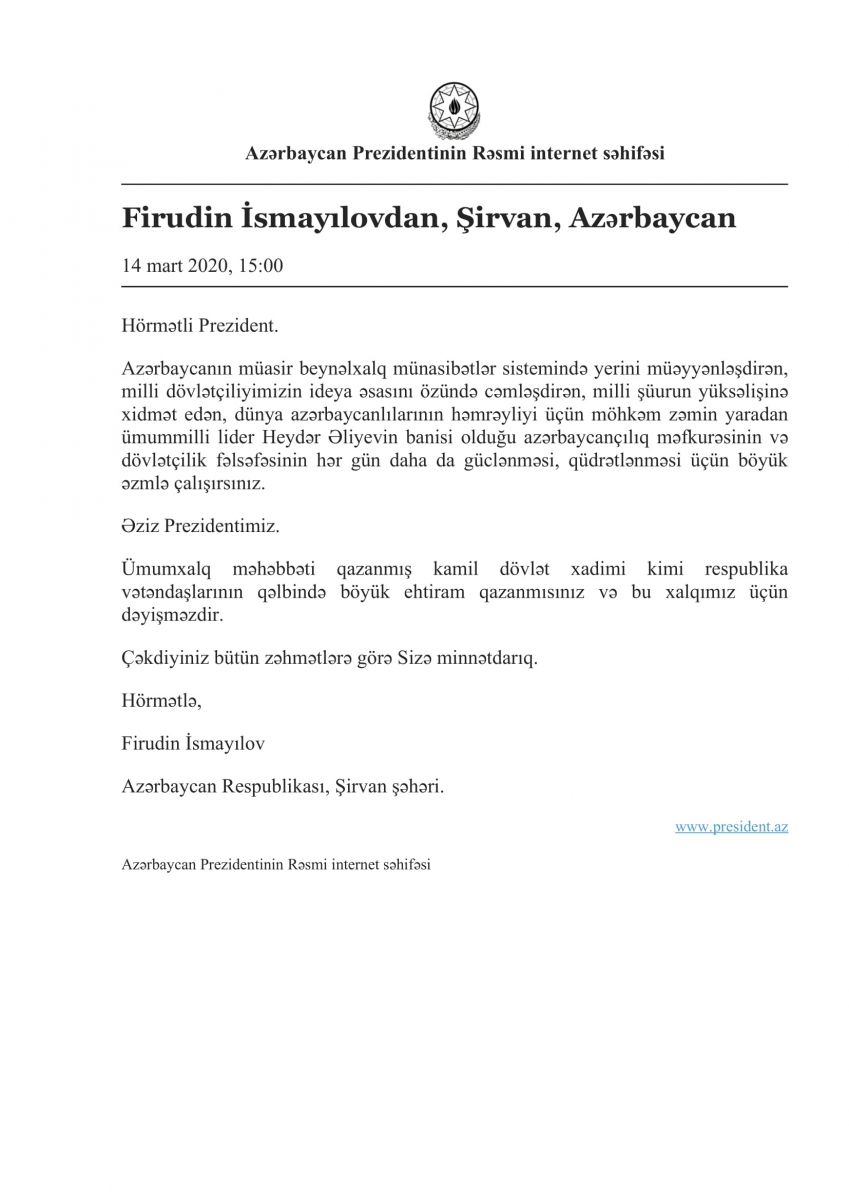 Azərbaycan Prezidentinin Rəsmi internet səhifəsi

Firudin İsmayılovdan, Şirvan, Azərbaycan

14 mart 2020, 15:00

Hörmətli Prezident.

Azərbaycanın müasir beynəlxalq münasibətlər sistemində yerini müəyyənləşdirən, milli dövlətçiliyimizin ideya əsasını özündə cəmləşdirən, milli şüurun yüksəlişinə xidmət edən, dünya azərbaycanlılarının həmrəyliyi üçün möhkəm zəmin yaradan ümummilli lider Heydər Əliyevin banisi olduğu azərbaycançılıq məfkurəsinin və dövlətçilik fəlsəfəsinin hər gün daha da güclənməsi, qüdrətlənməsi üçün böyük əzmlə çalışırsınız.

Əziz Prezidentimiz.

Ümumxalq məhəbbəti qazanmış kamil dövlət xadimi kimi respublika vətəndaşlarının qəlbində böyük ehtiram qazanmısınız və bu xalqımız üçün dəyişməzdir.

Çəkdiyiniz bütün zəhmətlərə görə Sizə minnətdarıq.

Hörmətlə,

Firudin İsmayılov

Azərbaycan Respublikası, Şirvan şəhəri.

www.president.az

Azərbaycan Prezidentinin Rəsmi internet səhifəsi